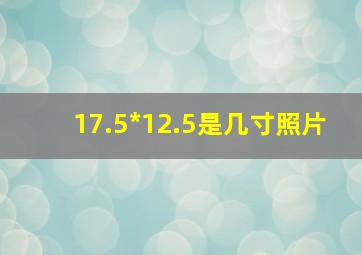 17.5*12.5是几寸照片